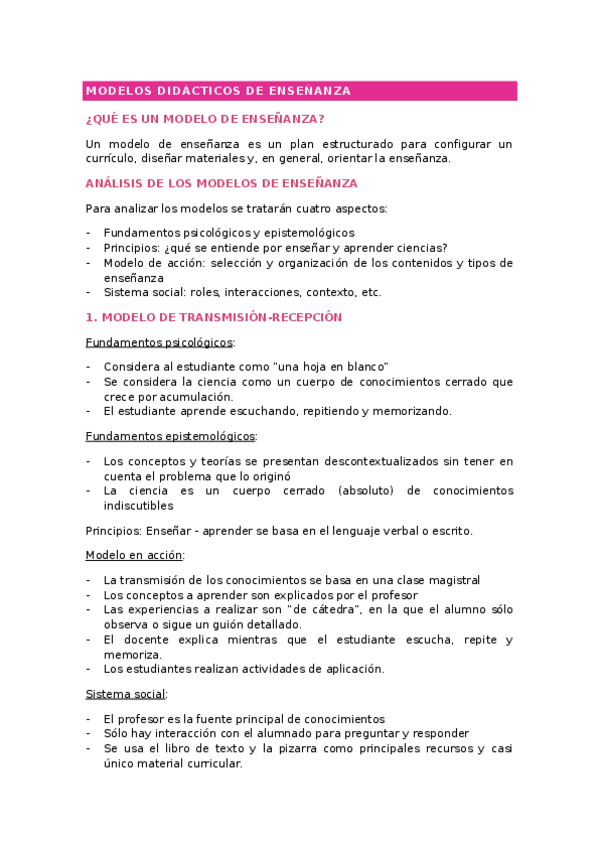 MODELOS DIDACTICOS DE ENSEÑANZA

¿QUÉ ES UN MODELO DE ENSEÑANZA?

Un modelo de enseñanza es un plan estructurado para configurar un currículo, diseñar materiales y, en general, orientar la enseñanza.

ANÁLISIS DE LOS MODELOS DE ENSEÑANZA

Para analizar los modelos se tratarán cuatro aspectos:

- Fundamentos psicológicos y epistemológicos
- Principios: ¿qué se entiende por enseñar y aprender ciencias?
- Modelo de acción: selección y organización de los contenidos y tipos de enseñanza
- Sistema social: roles, interacciones, contexto, etc.

1. MODELO DE TRANSMISIÓN-RECEPCIÓN

Fundamentos psicológicos:

- Considera al estudiante como "una hoja en blanco"
- Se considera la ciencia como un cuerpo de conocimientos cerrado que crece por acumulación.
- El estudiante aprende escuchando, repitiendo y memorizando.

Fundamentos epistemológicos:

- Los conceptos y teorías se presentan descontextualizados sin tener en cuenta el problema que lo originó
- La ciencia es un cuerpo cerrado (absoluto) de conocimientos indiscutibles

Principios: Enseñar - aprender se basa en el lenguaje verbal o escrito.

Modelo en acción:

- La transmisión de los conocimientos se basa en una clase magistral
- Los conceptos a aprender son explicados por el profesor
- Las experiencias a realizar son "de cátedra", en la que el alumno sólo observa o sigue un guión detallado.
- El docente explica mientras que el estudiante escucha, repite y memoriza.
- Los estudiantes realizan actividades de aplicación.

Sistema social:

- El profesor es la fuente principal de conocimientos
- Sólo hay interacción con el alumnado para preguntar y responder
- Se usa el libro de texto y la pizarra como principales recursos y casi único material curricular.